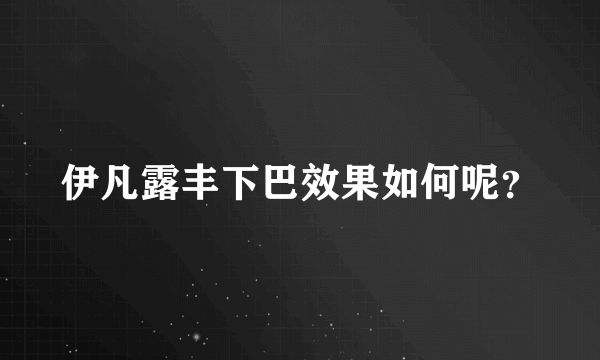 伊凡露丰下巴效果如何呢?